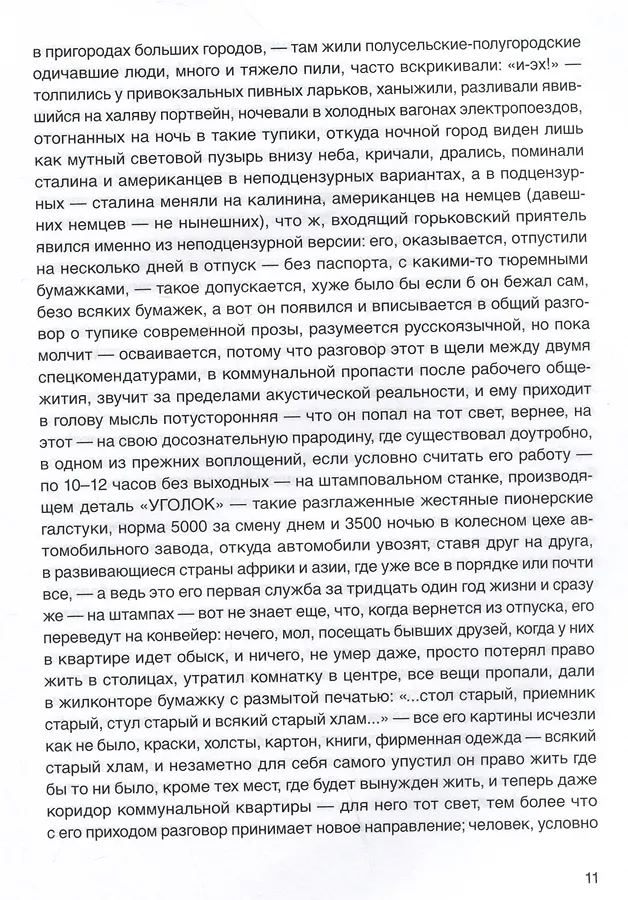 в пригородах больших городов, — там жили полусельские-полугородские одичавшие люди, много и тяжело пили, часто вскрикивали: «и-эх!» — толпились у привокзальных пивных ларьков, ханыжили, разливали явившийся на халяву портвейн, ночевали в холодных вагонах электропоездов, отогнанных на ночь в такие тупики, откуда ночной город виден лишь как мутный световой пузырь внизу неба, кричали, дрались, поминали сталина и американцев в неподцензурных вариантах, а в подцензурных — сталина меняли на калинина, американцев на немцев (давешних немцев — не нынешних), что ж, входящий горьковский приятель явился именно из неподцензурной версии: его, оказывается, отпустили на несколько дней в отпуск — без паспорта, с какими-то тюремными бумажками, — такое допускается, хуже было бы если б он бежал сам, безо всяких бумажек, а вот он появился и вписывается в общий разговор о тупике современной прозы, разумеется русскоязычной, но пока молчит — осваивается, потому что разговор этот в щели между двумя спецкомендатурами, в коммунальной пропасти после рабочего общежития, звучит за пределами акустической реальности, и ему приходит в голову мысль потусторонняя — что он попал на тот свет, вернее, на этот — на свою досознательную прародину, где существовал доутробно, в одном из прежних воплощений, если условно считать его работу — по 10–12 часов без выходных — на штамповальном станке, производящем деталь «УГОЛОК» — такие разглаженные жестяные пионерские галстуки, норма 5000 за смену днем и 3500 ночью в колесном цехе автомобильного завода, откуда автомобили увозят, ставя друг на друга, в развивающиеся страны африки и азии, где уже все в порядке или почти все, — а ведь это его первая служба за тридцать один год жизни и сразу же — на штампах — вот не знает еще, что, когда вернется из отпуска, его переведут на конвейер: нечего, мол, посещать бывших друзей, когда у них в квартире идет обыск, и ничего, не умер даже, просто потерял право жить в столицах, утратил комнатку в центре, все вещи пропали, дали в жилконторе бумажку с размытой печатью: «...стол старый, приемник старый, стул старый и всякий старый хлам...» — все его картины исчезли как не было, краски, холсты, картон, книги, фирменная одежда — всякий старый хлам, и незаметно для себя самого упустил он право жить где бы то ни было, кроме тех мест, где будет вынужден жить, и теперь даже коридор коммунальной квартиры — для него тот свет, тем более что с его приходом разговор принимает новое направление; человек, условно

11